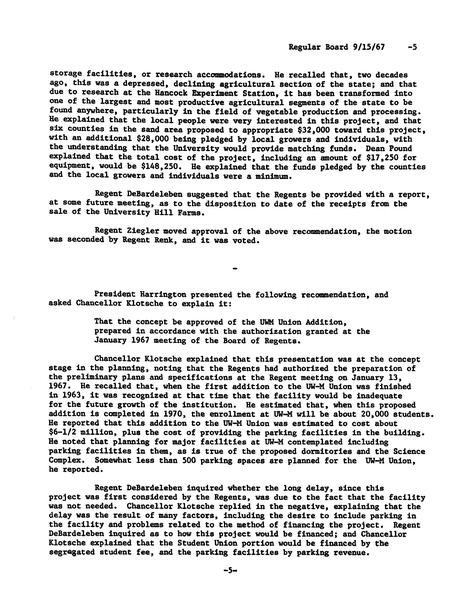 Regular Board 9/15/67 -5

storage facilities, or research accommodations. He recalled that, two decades ago, this was a depressed, declining agricultural section of the state; and that due to research at the Hancock Experiment Station, it has been transformed into one of the largest and most productive agricultural segments of the state to be found anywhere, particularly in the field of vegetable production and processing. He explained that the local people were very interested in this project, and that six counties in the sand area proposed to appropriate $32,000 toward this project, with an additional $28,000 being pledged by local growers and individuals, with the understanding that the University would provide matching funds. Dean Pound explained that the total cost of the project, including an amount of $17,250 for equipment, would be $148,250. He explained that the funds pledged by the counties and the local growers and individuals were a minimum.

Regent DeBardeleben suggested that the Regents be provided with a report, at some future meeting, as to the disposition to date of the receipts from the sale of the University Hill Farms.

Regent Ziegler moved approval of the above recommendation, the motion was seconded by Regent Renk, and it was voted.

-

President Harrington presented the following recommendation, and asked Chancellor Klotsche to explain it:

That the concept be approved of the UWM Union Addition, prepared in accordance with the authorization granted at the January 1967 meeting of the Board of Regents.

Chancellor Klotsche explained that this presentation was at the concept stage in the planning, noting that the Regents had authorized the preparation of the preliminary plans and specifications at the Regent meeting on January 13, 1967. He recalled that, when the first addition to the UW-M Union was finished in 1963, it was recognized at that time that the facility would be inadequate for the future growth of the institution. He estimated that, when this proposed addition is completed in 1970, the enrollment at UW-M will be about 20,000 students. He reported that this addition to the UW-M Union was estimated to cost about $6-1/2 million, plus the cost of providing the parking facilities in the building. He noted that planning for major facilities at UW-M contemplated including parking facilities in them, as is true of the proposed dormitories and the Science Complex. Somewhat less than 500 parking spaces are planned for the UW-M Union, he reported.

Regent DeBardeleben inquired whether the long delay, since this project was first considered by the Regents, was due to the fact that the facility was not needed. Chancellor Klotsche replied in the negative, explaining that the delay was the result of many factors, including the desire to include parking in the facility and problems related to the method of financing the project. Regent DeBardeleben inquired as to how this project would be financed; and Chancellor Klotsche explained that the Student Union portion would be financed by the segregated student fee, and the parking facilities by parking revenue.

-5-